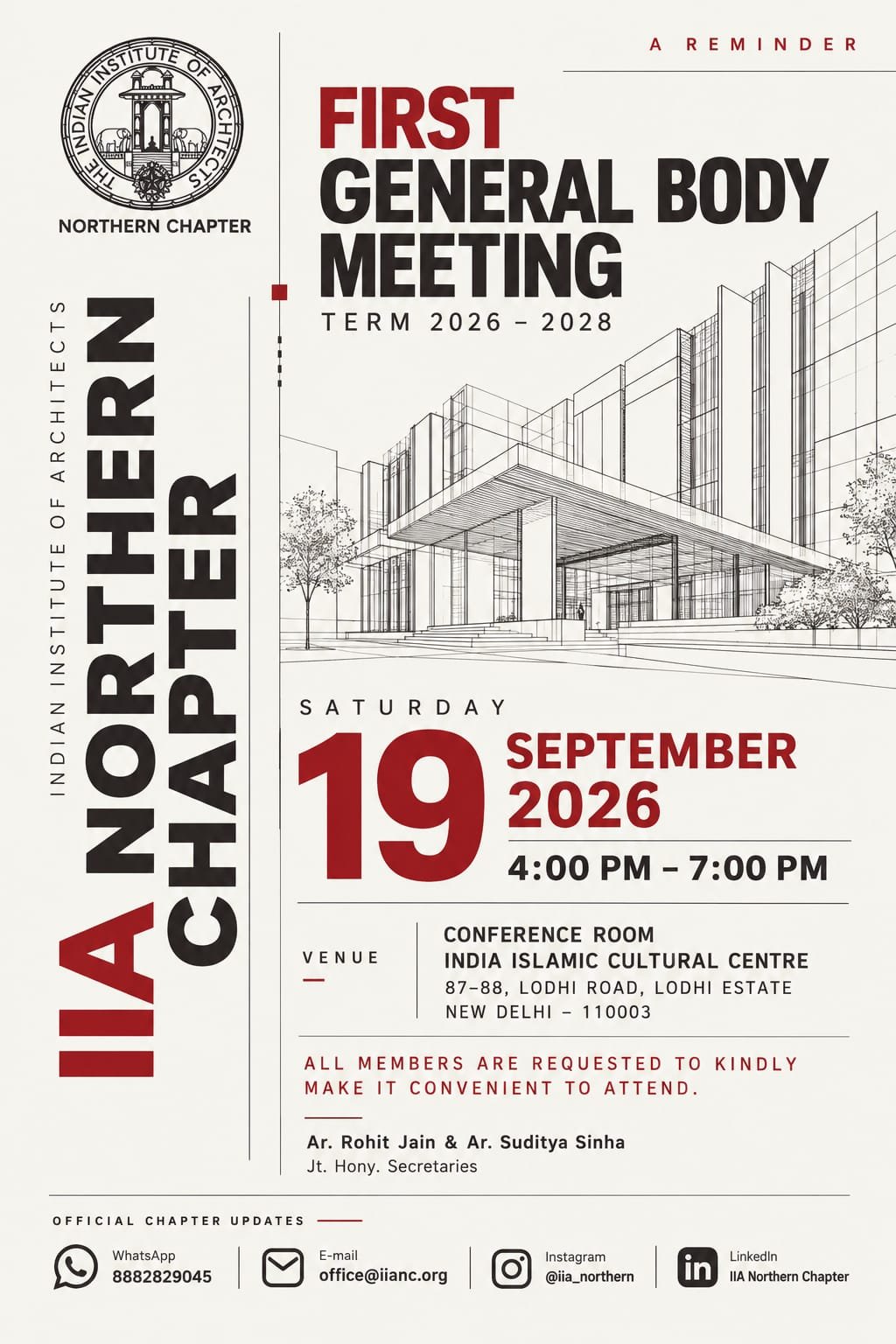 THE INDIAN INSTITUTE OF ARCHITECTS

NORTHERN CHAPTER

INDIAN INSTITUTE OF ARCHITECTS

IIA NORTHERN CHAPTER

A REMINDER

FIRST
GENERAL BODY
MEETING

TERM 2026 – 2028

SATURDAY

19 SEPTEMBER 2026

4:00 PM – 7:00 PM

VENUE

CONFERENCE ROOM
INDIA ISLAMIC CULTURAL CENTRE
87–88, LODHI ROAD, LODHI ESTATE
NEW DELHI – 110003

ALL MEMBERS ARE REQUESTED TO KINDLY MAKE IT CONVENIENT TO ATTEND.

Ar. Rohit Jain & Ar. Suditya Sinha
Jt. Hony. Secretaries

OFFICIAL CHAPTER UPDATES

WhatsApp
8882829045

E-mail
office@iianc.org

Instagram
@iia_northern

LinkedIn
IIA Northern Chapter